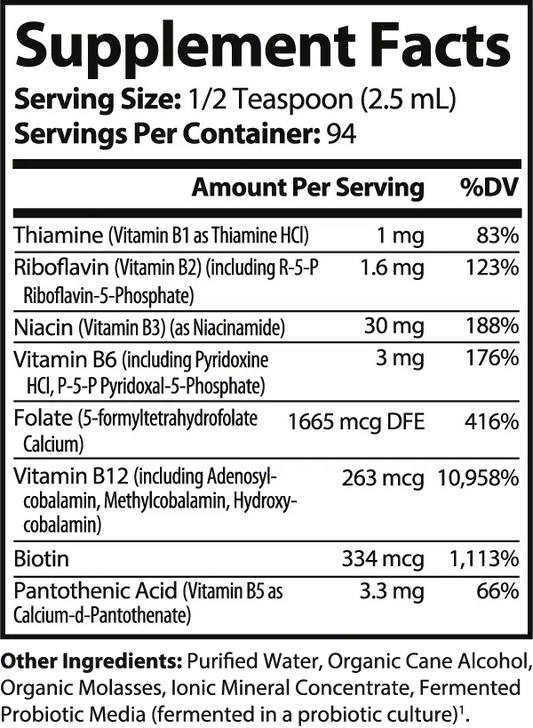 Supplement Facts
Serving Size: 1/2 Teaspoon (2.5 mL)
Servings Per Container: 94

| | Amount Per Serving | %DV |
|---|---|---|
| Thiamine (Vitamin B1 as Thiamine HCl) | 1 mg | 83% |
| Riboflavin (Vitamin B2) (including R-5-P Riboflavin-5-Phosphate) | 1.6 mg | 123% |
| Niacin (Vitamin B3) (as Niacinamide) | 30 mg | 188% |
| Vitamin B6 (including Pyridoxine HCl, P-5-P Pyridoxal-5-Phosphate) | 3 mg | 176% |
| Folate (5-formyltetrahydrofolate Calcium) | 1665 mcg DFE | 416% |
| Vitamin B12 (including Adenosylcobalamin, Methylcobalamin, Hydroxycobalamin) | 263 mcg | 10,958% |
| Biotin | 334 mcg | 1,113% |
| Pantothenic Acid (Vitamin B5 as Calcium-d-Pantothenate) | 3.3 mg | 66% |

Other Ingredients: Purified Water, Organic Cane Alcohol, Organic Molasses, Ionic Mineral Concentrate, Fermented Probiotic Media (fermented in a probiotic culture)$^1$.